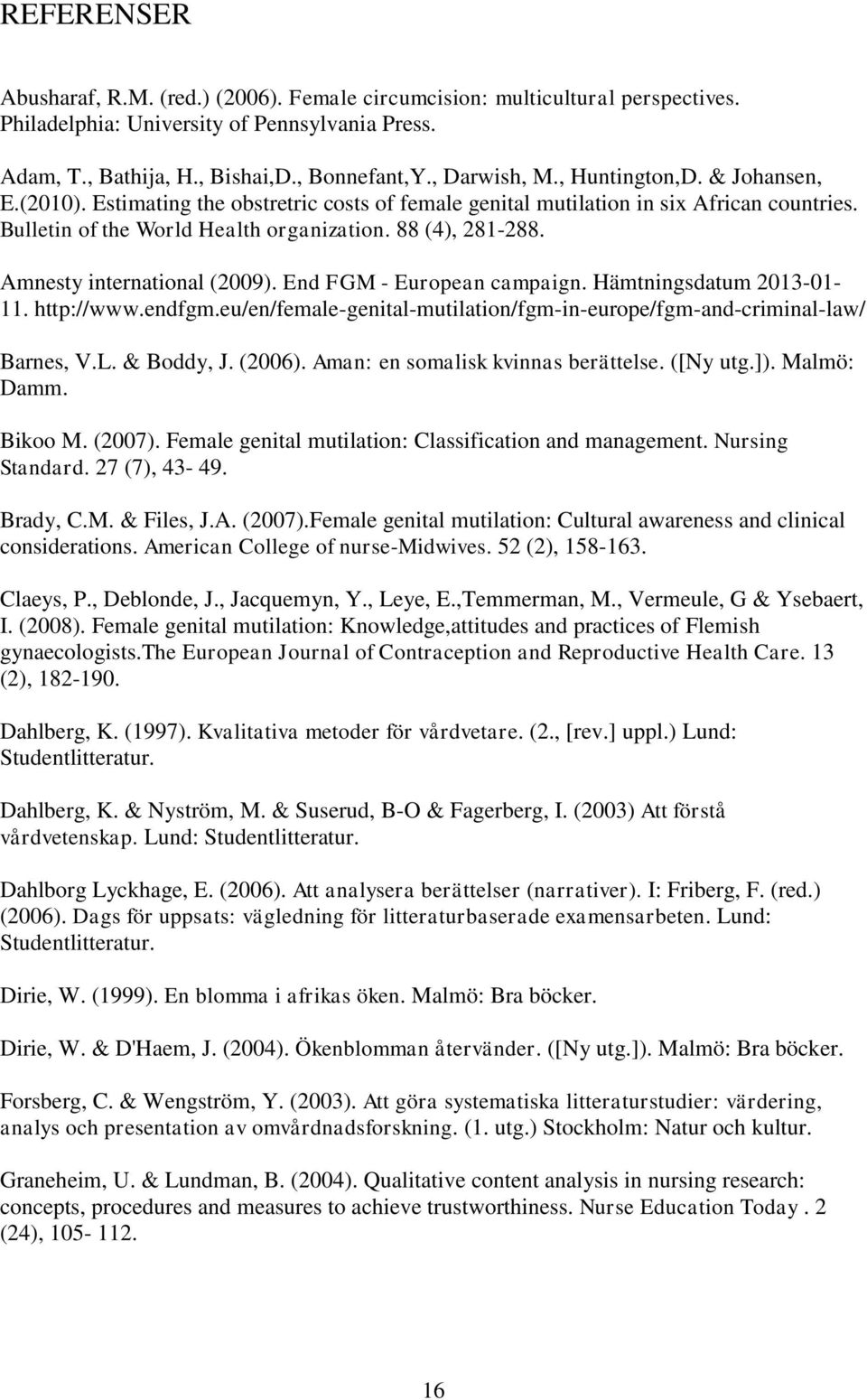 REFERENSER

Abusharaf, R.M. (red.) (2006). Female circumcision: multicultural perspectives. Philadelphia: University of Pennsylvania Press.

Adam, T., Bathija, H., Bishai,D., Bonnefant,Y., Darwish, M., Huntington,D. & Johansen, E.(2010). Estimating the obstretric costs of female genital mutilation in six African countries. Bulletin of the World Health organization. 88 (4), 281-288.

Amnesty international (2009). End FGM - European campaign. Hämtningsdatum 2013-01-11. http://www.endfgm.eu/en/female-genital-mutilation/fgm-in-europe/fgm-and-criminal-law/

Barnes, V.L. & Boddy, J. (2006). Aman: en somalisk kvinnas berättelse. ([Ny utg.]). Malmö: Damm.

Bikoo M. (2007). Female genital mutilation: Classification and management. Nursing Standard. 27 (7), 43- 49.

Brady, C.M. & Files, J.A. (2007).Female genital mutilation: Cultural awareness and clinical considerations. American College of nurse-Midwives. 52 (2), 158-163.

Claeys, P., Deblonde, J., Jacquemyn, Y., Leye, E.,Temmerman, M., Vermeule, G & Ysebaert, I. (2008). Female genital mutilation: Knowledge,attitudes and practices of Flemish gynaecologists.The European Journal of Contraception and Reproductive Health Care. 13 (2), 182-190.

Dahlberg, K. (1997). Kvalitativa metoder för vårdvetare. (2., [rev.] uppl.) Lund: Studentlitteratur.

Dahlberg, K. & Nyström, M. & Suserud, B-O & Fagerberg, I. (2003) Att förstå vårdvetenskap. Lund: Studentlitteratur.

Dahlborg Lyckhage, E. (2006). Att analysera berättelser (narrativer). I: Friberg, F. (red.) (2006). Dags för uppsats: vägledning för litteraturbaserade examensarbeten. Lund: Studentlitteratur.

Dirie, W. (1999). En blomma i afrikas öken. Malmö: Bra böcker.

Dirie, W. & D'Haem, J. (2004). Ökenblomman återvänder. ([Ny utg.]). Malmö: Bra böcker.

Forsberg, C. & Wengström, Y. (2003). Att göra systematiska litteraturstudier: värdering, analys och presentation av omvårdnadsforskning. (1. utg.) Stockholm: Natur och kultur.

Graneheim, U. & Lundman, B. (2004). Qualitative content analysis in nursing research: concepts, procedures and measures to achieve trustworthiness. Nurse Education Today . 2 (24), 105- 112.

16